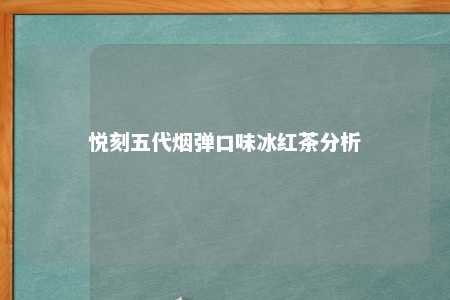 悦刻五代烟弹口味冰红茶分析